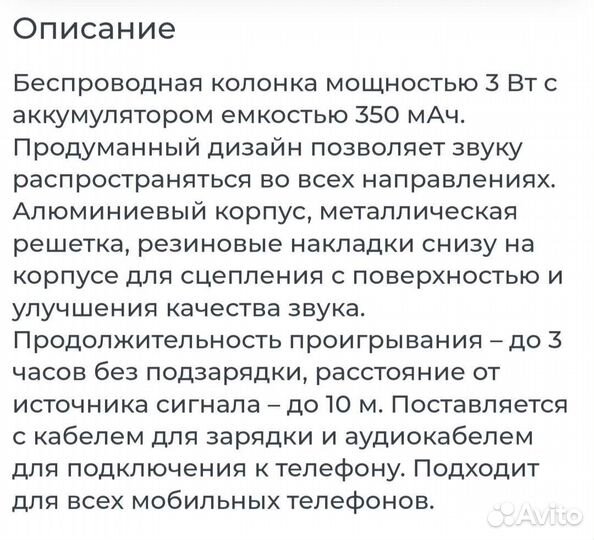 Описание

Беспроводная колонка мощностью 3 Вт с аккумулятором емкостью 350 мАч. Продуманный дизайн позволяет звуку распространяться во всех направлениях. Алюминиевый корпус, металлическая решетка, резиновые накладки снизу на корпусе для сцепления с поверхностью и улучшения качества звука. Продолжительность проигрывания – до 3 часов без подзарядки, расстояние от источника сигнала – до 10 м. Поставляется с кабелем для зарядки и аудиокабелем для подключения к телефону. Подходит для всех мобильных телефонов.

Avito